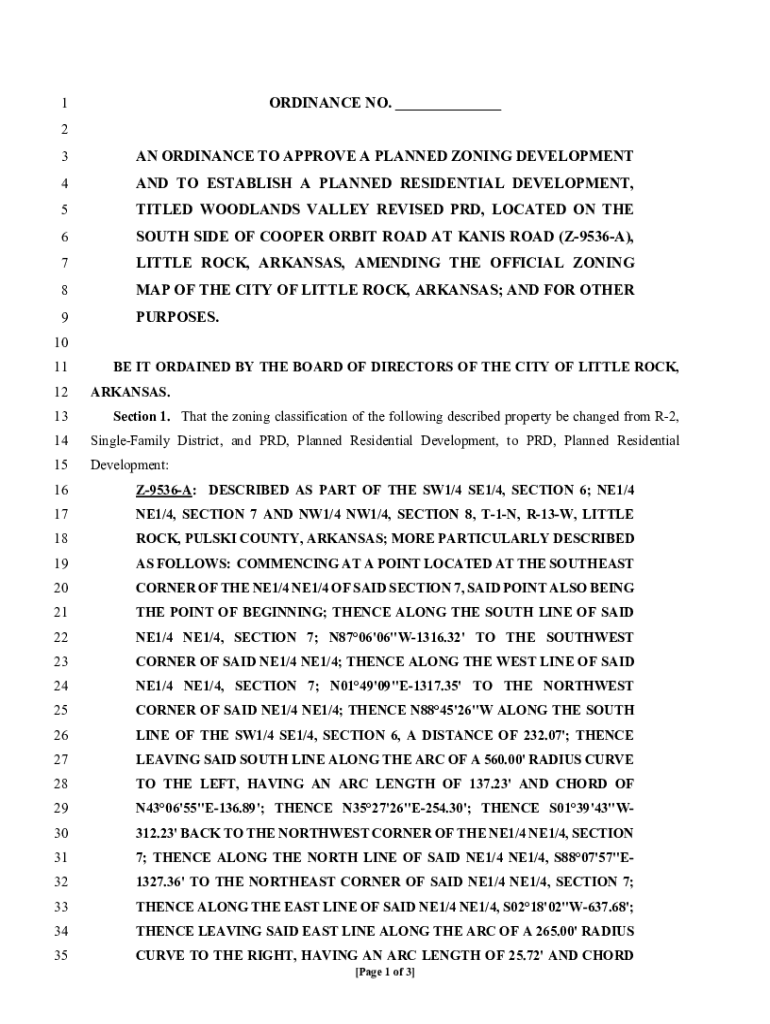 1 ORDINANCE NO. ______________

2

3 AN ORDINANCE TO APPROVE A PLANNED ZONING DEVELOPMENT
4 AND TO ESTABLISH A PLANNED RESIDENTIAL DEVELOPMENT,
5 TITLED WOODLANDS VALLEY REVISED PRD, LOCATED ON THE
6 SOUTH SIDE OF COOPER ORBIT ROAD AT KANIS ROAD (Z-9536-A),
7 LITTLE ROCK, ARKANSAS, AMENDING THE OFFICIAL ZONING
8 MAP OF THE CITY OF LITTLE ROCK, ARKANSAS; AND FOR OTHER
9 PURPOSES.

10

11 BE IT ORDAINED BY THE BOARD OF DIRECTORS OF THE CITY OF LITTLE ROCK,
12 ARKANSAS.

13 Section 1. That the zoning classification of the following described property be changed from R-2,
14 Single-Family District, and PRD, Planned Residential Development, to PRD, Planned Residential
15 Development:

16 Z-9536-A: DESCRIBED AS PART OF THE SW1/4 SE1/4, SECTION 6; NE1/4
17 NE1/4, SECTION 7 AND NW1/4 NW1/4, SECTION 8, T-1-N, R-13-W, LITTLE
18 ROCK, PULSKI COUNTY, ARKANSAS; MORE PARTICULARLY DESCRIBED
19 AS FOLLOWS: COMMENCING AT A POINT LOCATED AT THE SOUTHEAST
20 CORNER OF THE NE1/4 NE1/4 OF SAID SECTION 7, SAID POINT ALSO BEING
21 THE POINT OF BEGINNING; THENCE ALONG THE SOUTH LINE OF SAID
22 NE1/4 NE1/4, SECTION 7; N87°06'06"W-1316.32' TO THE SOUTHWEST
23 CORNER OF SAID NE1/4 NE1/4; THENCE ALONG THE WEST LINE OF SAID
24 NE1/4 NE1/4, SECTION 7; N01°49'09"E-1317.35' TO THE NORTHWEST
25 CORNER OF SAID NE1/4 NE1/4; THENCE N88°45'26"W ALONG THE SOUTH
26 LINE OF THE SW1/4 SE1/4, SECTION 6, A DISTANCE OF 232.07'; THENCE
27 LEAVING SAID SOUTH LINE ALONG THE ARC OF A 560.00' RADIUS CURVE
28 TO THE LEFT, HAVING AN ARC LENGTH OF 137.23' AND CHORD OF
29 N43°06'55"E-136.89'; THENCE N35°27'26"E-254.30'; THENCE S01°39'43"W-
30 312.23' BACK TO THE NORTHWEST CORNER OF THE NE1/4 NE1/4, SECTION
31 7; THENCE ALONG THE NORTH LINE OF SAID NE1/4 NE1/4, S88°07'57"E-
32 1327.36' TO THE NORTHEAST CORNER OF SAID NE1/4 NE1/4, SECTION 7;
33 THENCE ALONG THE EAST LINE OF SAID NE1/4 NE1/4, S02°18'02"W-637.68';
34 THENCE LEAVING SAID EAST LINE ALONG THE ARC OF A 265.00' RADIUS
35 CURVE TO THE RIGHT, HAVING AN ARC LENGTH OF 25.72' AND CHORD

[Page 1 of 3]